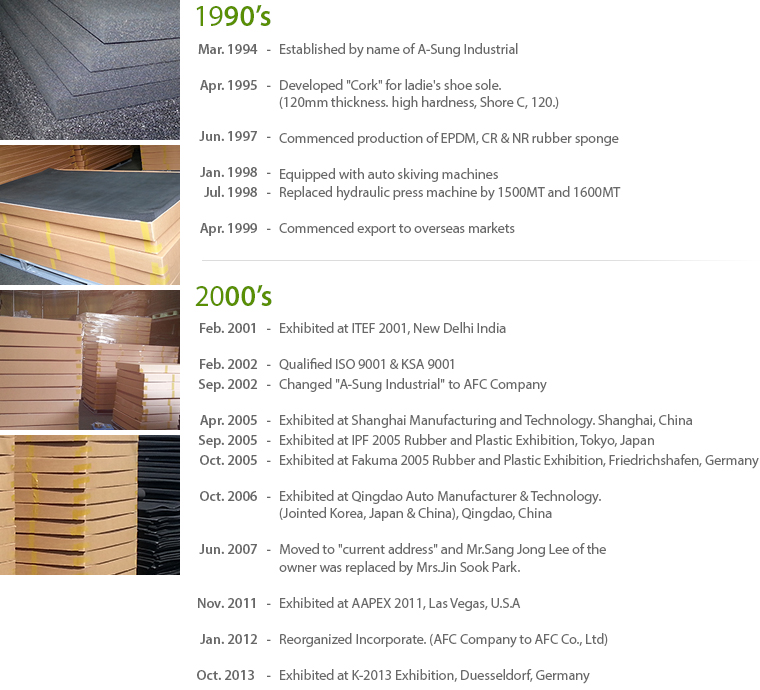 1990's

Mar. 1994 - Established by name of A-Sung Industrial

Apr. 1995 - Developed "Cork" for ladie's shoe sole. (120mm thickness. high hardness, Shore C, 120.)

Jun. 1997 - Commenced production of EPDM, CR & NR rubber sponge

Jan. 1998 - Equipped with auto skiving machines
Jul. 1998 - Replaced hydraulic press machine by 1500MT and 1600MT

Apr. 1999 - Commenced export to overseas markets

2000's

Feb. 2001 - Exhibited at ITEF 2001, New Delhi India

Feb. 2002 - Qualified ISO 9001 & KSA 9001
Sep. 2002 - Changed "A-Sung Industrial" to AFC Company

Apr. 2005 - Exhibited at Shanghai Manufacturing and Technology. Shanghai, China
Sep. 2005 - Exhibited at IPF 2005 Rubber and Plastic Exhibition, Tokyo, Japan
Oct. 2005 - Exhibited at Fakuma 2005 Rubber and Plastic Exhibition, Friedrichshafen, Germany

Oct. 2006 - Exhibited at Qingdao Auto Manufacturer & Technology. (Jointed Korea, Japan & China), Qingdao, China

Jun. 2007 - Moved to "current address" and Mr.Sang Jong Lee of the owner was replaced by Mrs.Jin Sook Park.

Nov. 2011 - Exhibited at AAPEX 2011, Las Vegas, U.S.A

Jan. 2012 - Reorganized Incorporate. (AFC Company to AFC Co., Ltd)

Oct. 2013 - Exhibited at K-2013 Exhibition, Duesseldorf, Germany